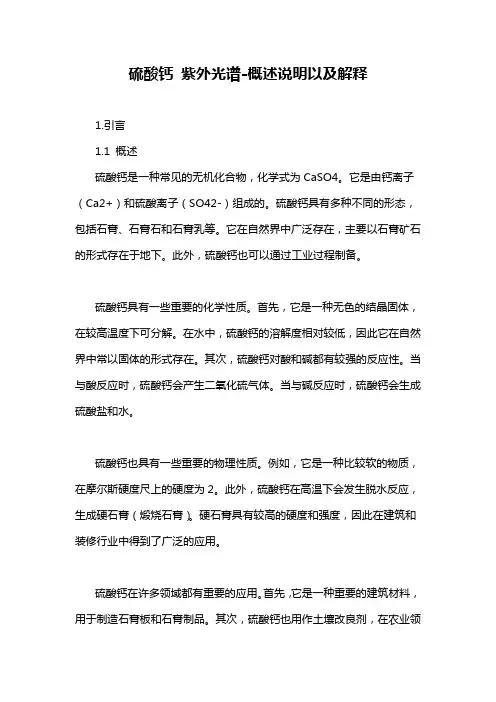 硫酸钙 紫外光谱-概述说明以及解释

1.引言

1.1 概述

硫酸钙是一种常见的无机化合物，化学式为 CaSO4。它是由钙离子（Ca2+）和硫酸离子（SO42-）组成的。硫酸钙具有多种不同的形态，包括石膏、石膏石和石膏乳等。它在自然界中广泛存在，主要以石膏矿石的形式存在于地下。此外，硫酸钙也可以通过工业过程制备。

硫酸钙具有一些重要的化学性质。首先，它是一种无色的结晶固体，在较高温度下可分解。在水中，硫酸钙的溶解度相对较低，因此它在自然界中常以固体的形式存在。其次，硫酸钙对酸和碱都有较强的反应性。当与酸反应时，硫酸钙会产生二氧化硫气体。当与碱反应时，硫酸钙会生成硫酸盐和水。

硫酸钙也具有一些重要的物理性质。例如，它是一种比较软的物质，在摩尔斯硬度尺上的硬度为 2。此外，硫酸钙在高温下会发生脱水反应，生成硬石膏（煅烧石膏）。硬石膏具有较高的硬度和强度，因此在建筑和装修行业中得到了广泛的应用。

硫酸钙在许多领域都有重要的应用。首先，它是一种重要的建筑材料，用于制造石膏板和石膏制品。其次，硫酸钙也用作土壤改良剂，在农业领